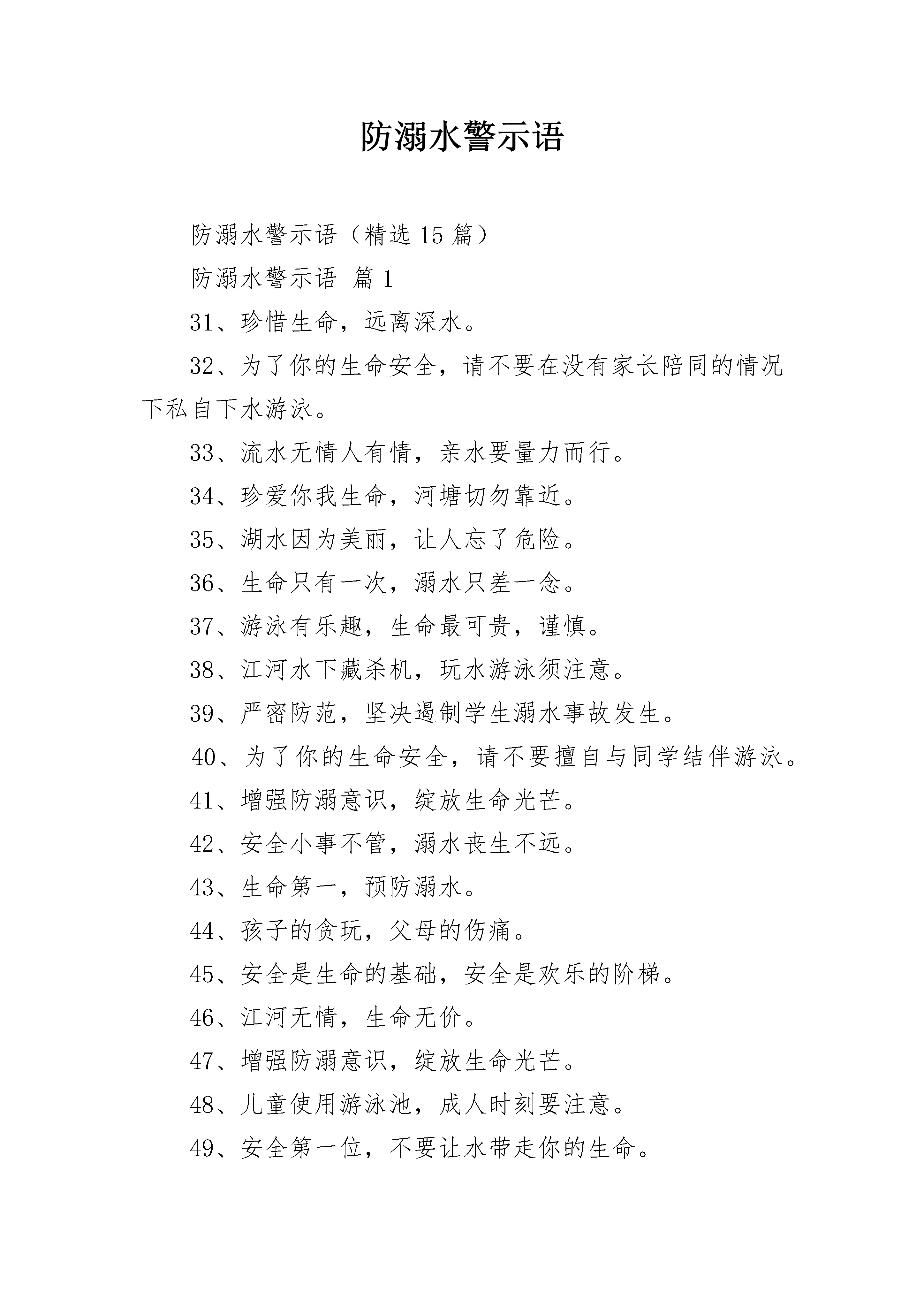 防溺水警示语

防溺水警示语（精选 15 篇）

防溺水警示语 篇 1

31、珍惜生命，远离深水。

32、为了你的生命安全，请不要在没有家长陪同的情况下私自下水游泳。

33、流水无情人有情，亲水要量力而行。

34、珍爱你我生命，河塘切勿靠近。

35、湖水因为美丽，让人忘了危险。

36、生命只有一次，溺水只差一念。

37、游泳有乐趣，生命最可贵，谨慎。

38、江河水下藏杀机，玩水游泳须注意。

39、严密防范，坚决遏制学生溺水事故发生。

40、为了你的生命安全，请不要擅自与同学结伴游泳。

41、增强防溺意识，绽放生命光芒。

42、安全小事不管，溺水丧生不远。

43、生命第一，预防溺水。

44、孩子的贪玩，父母的伤痛。

45、安全是生命的基础，安全是欢乐的阶梯。

46、江河无情，生命无价。

47、增强防溺意识，绽放生命光芒。

48、儿童使用游泳池，成人时刻要注意。

49、安全第一位，不要让水带走你的生命。